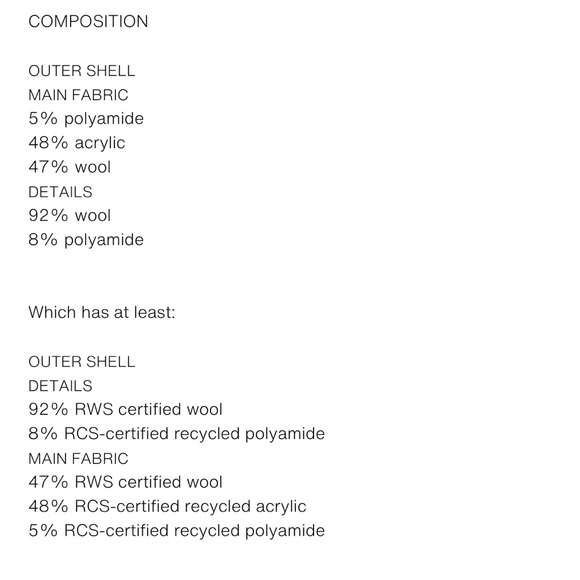 COMPOSITION

OUTER SHELL
MAIN FABRIC
5% polyamide
48% acrylic
47% wool
DETAILS
92% wool
8% polyamide

Which has at least:

OUTER SHELL
DETAILS
92% RWS certified wool
8% RCS-certified recycled polyamide
MAIN FABRIC
47% RWS certified wool
48% RCS-certified recycled acrylic
5% RCS-certified recycled polyamide